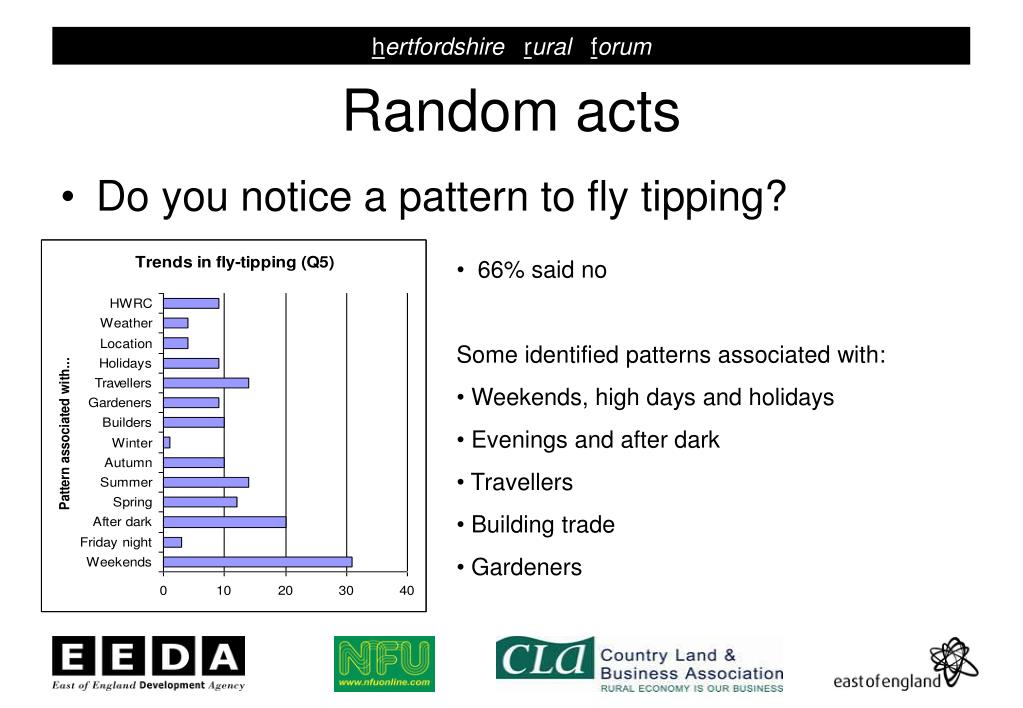 hertfordshire rural forum

Random acts

• Do you notice a pattern to fly tipping?

Trends in fly-tipping (Q5)

Pattern associated with...

HWRC
Weather
Location
Holidays
Travellers
Gardeners
Builders
Winter
Autumn
Summer
Spring
After dark
Friday night
Weekends

0 10 20 30 40

• 66% said no

Some identified patterns associated with:

• Weekends, high days and holidays

• Evenings and after dark

• Travellers

• Building trade

• Gardeners

EEDA
East of England Development Agency

NFU
www.nfuonline.com

CLA Country Land & Business Association
RURAL ECONOMY IS OUR BUSINESS

eastofengland